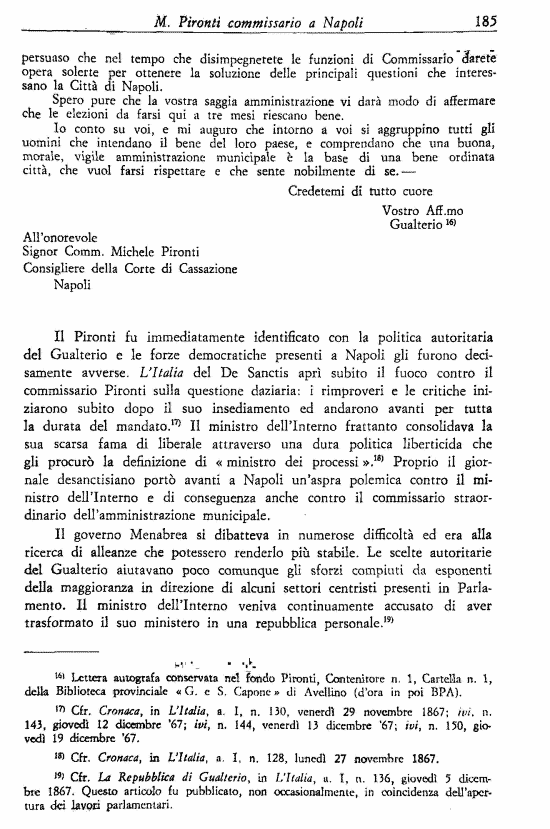 M. Pironti commissario a Napoli 185

persuaso che nel tempo che disimpegnerete le funzioni di Commissario darete opera solerte per ottenere la soluzione delle principali questioni che interessano la Città di Napoli.

Spero pure che la vostra saggia amministrazione vi darà modo di affermare che le elezioni da farsi qui a tre mesi riescano bene.

Io conto su voi, e mi auguro che intorno a voi si aggruppino tutti gli uomini che intendano il bene del loro paese, e comprendano che una buona, morale, vigile amministrazione municipale è la base di una bene ordinata città, che vuol farsi rispettare e che sente nobilmente di se. —

Credetemi di tutto cuore

Vostro Aff.mo
Gualterio $^{16)}$

All'onorevole
Signor Comm. Michele Pironti
Consigliere della Corte di Cassazione
Napoli

Il Pironti fu immediatamente identificato con la politica autoritaria del Gualterio e le forze democratiche presenti a Napoli gli furono decisamente avverse. L'Italia del De Sanctis aprì subito il fuoco contro il commissario Pironti sulla questione daziaria: i rimproveri e le critiche iniziarono subito dopo il suo insediamento ed andarono avanti per tutta la durata del mandato.$^{17)}$ Il ministro dell'Interno frattanto consolidava la sua scarsa fama di liberale attraverso una dura politica liberticida che gli procurò la definizione di « ministro dei processi ».$^{18)}$ Proprio il giornale desanctisiano portò avanti a Napoli un'aspra polemica contro il ministro dell'Interno e di conseguenza anche contro il commissario straordinario dell'amministrazione municipale.

Il governo Menabrea si dibatteva in numerose difficoltà ed era alla ricerca di alleanze che potessero renderlo più stabile. Le scelte autoritarie del Gualterio aiutavano poco comunque gli sforzi compiuti da esponenti della maggioranza in direzione di alcuni settori centristi presenti in Parlamento. Il ministro dell'Interno veniva continuamente accusato di aver trasformato il suo ministero in una repubblica personale.$^{19)}$

$^{16)}$ Lettera autografa conservata nel fondo Pironti, Contenitore n. 1, Cartella n. 1, della Biblioteca provinciale « G. e S. Capone » di Avellino (d'ora in poi BPA).

$^{17)}$ Cfr. Cronaca, in L'Italia, a. I, n. 130, venerdì 29 novembre 1867; ivi, n. 143, giovedì 12 dicembre '67; ivi, n. 144, venerdì 13 dicembre '67; ivi, n. 150, giovedì 19 dicembre '67.

$^{18)}$ Cfr. Cronaca, in L'Italia, a. I, n. 128, lunedì 27 novembre 1867.

$^{19)}$ Cfr. La Repubblica di Gualterio, in L'Italia, a. I, n. 136, giovedì 5 dicembre 1867. Questo articolo fu pubblicato, non occasionalmente, in coincidenza dell'apertura dei lavori parlamentari.